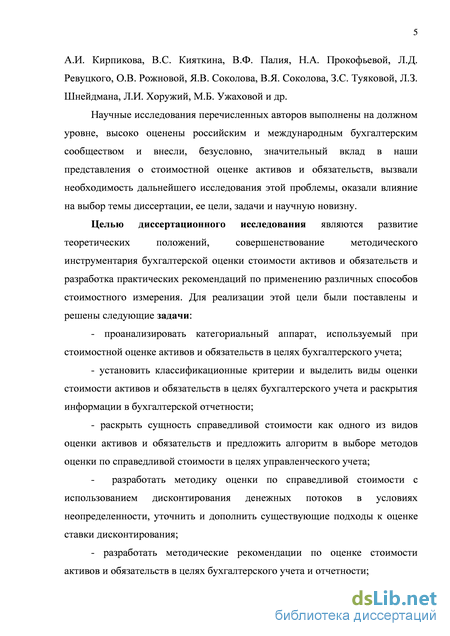 5

А.И. Кирпикова, В.С. Кияткина, В.Ф. Палия, Н.А. Прокофьевой, Л.Д. Ревуцкого, О.В. Рожновой, Я.В. Соколова, В.Я. Соколова, З.С. Туяковой, Л.З. Шнейдмана, Л.И. Хоружий, М.Б. Ужаховой и др.

Научные исследования перечисленных авторов выполнены на должном уровне, высоко оценены российским и международным бухгалтерским сообществом и внесли, безусловно, значительный вклад в наши представления о стоимостной оценке активов и обязательств, вызвали необходимость дальнейшего исследования этой проблемы, оказали влияние на выбор темы диссертации, ее цели, задачи и научную новизну.

Целью диссертационного исследования являются развитие теоретических положений, совершенствование методического инструментария бухгалтерской оценки стоимости активов и обязательств и разработка практических рекомендаций по применению различных способов стоимостного измерения. Для реализации этой цели были поставлены и решены следующие задачи:

- проанализировать категориальный аппарат, используемый при стоимостной оценке активов и обязательств в целях бухгалтерского учета;

- установить классификационные критерии и выделить виды оценки стоимости активов и обязательств в целях бухгалтерского учета и раскрытия информации в бухгалтерской отчетности;

- раскрыть сущность справедливой стоимости как одного из видов оценки активов и обязательств и предложить алгоритм в выборе методов оценки по справедливой стоимости в целях управленческого учета;

- разработать методику оценки по справедливой стоимости с использованием дисконтирования денежных потоков в условиях неопределенности, уточнить и дополнить существующие подходы к оценке ставки дисконтирования;

- разработать методические рекомендации по оценке стоимости активов и обязательств в целях бухгалтерского учета и отчетности;

dsLib.net
библиотека диссертаций